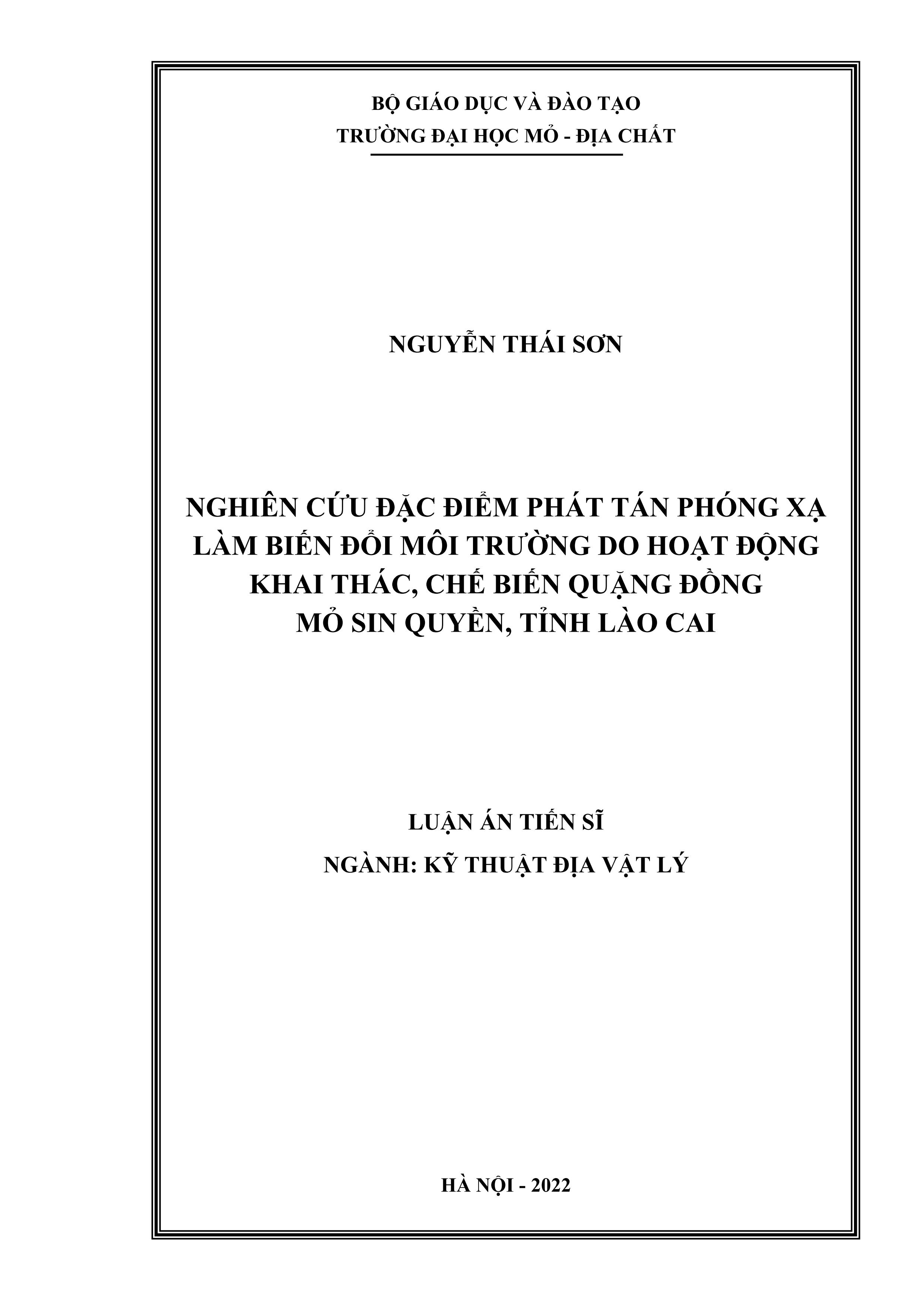 BỘ GIÁO DỤC VÀ ĐÀO TẠO
TRƯỜNG ĐẠI HỌC MỎ - ĐỊA CHẤT

NGUYỄN THÁI SƠN

NGHIÊN CỨU ĐẶC ĐIỂM PHÁT TÁN PHÓNG XẠ
LÀM BIẾN ĐỔI MÔI TRƯỜNG DO HOẠT ĐỘNG
KHAI THÁC, CHẾ BIẾN QUẶNG ĐỒNG
MỎ SIN QUYỀN, TỈNH LÀO CAI

LUẬN ÁN TIẾN SĨ
NGÀNH: KỸ THUẬT ĐỊA VẬT LÝ

HÀ NỘI - 2022